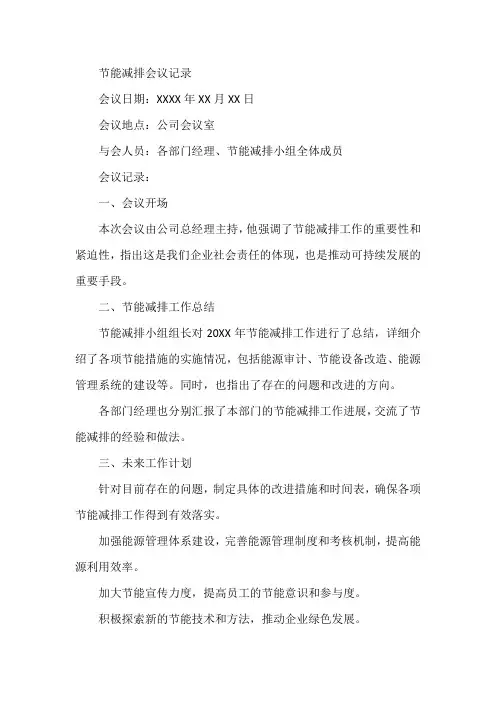 节能减排会议记录

会议日期：XXXX年XX月XX日

会议地点：公司会议室

与会人员：各部门经理、节能减排小组全体成员

会议记录：

一、会议开场

本次会议由公司总经理主持，他强调了节能减排工作的重要性和紧迫性，指出这是我们企业社会责任的体现，也是推动可持续发展的重要手段。

二、节能减排工作总结

节能减排小组组长对20XX年节能减排工作进行了总结，详细介绍了各项节能措施的实施情况，包括能源审计、节能设备改造、能源管理系统的建设等。同时，也指出了存在的问题和改进的方向。

各部门经理也分别汇报了本部门的节能减排工作进展，交流了节能减排的经验和做法。

三、未来工作计划

针对目前存在的问题，制定具体的改进措施和时间表，确保各项节能减排工作得到有效落实。

加强能源管理体系建设，完善能源管理制度和考核机制，提高能源利用效率。

加大节能宣传力度，提高员工的节能意识和参与度。

积极探索新的节能技术和方法，推动企业绿色发展。